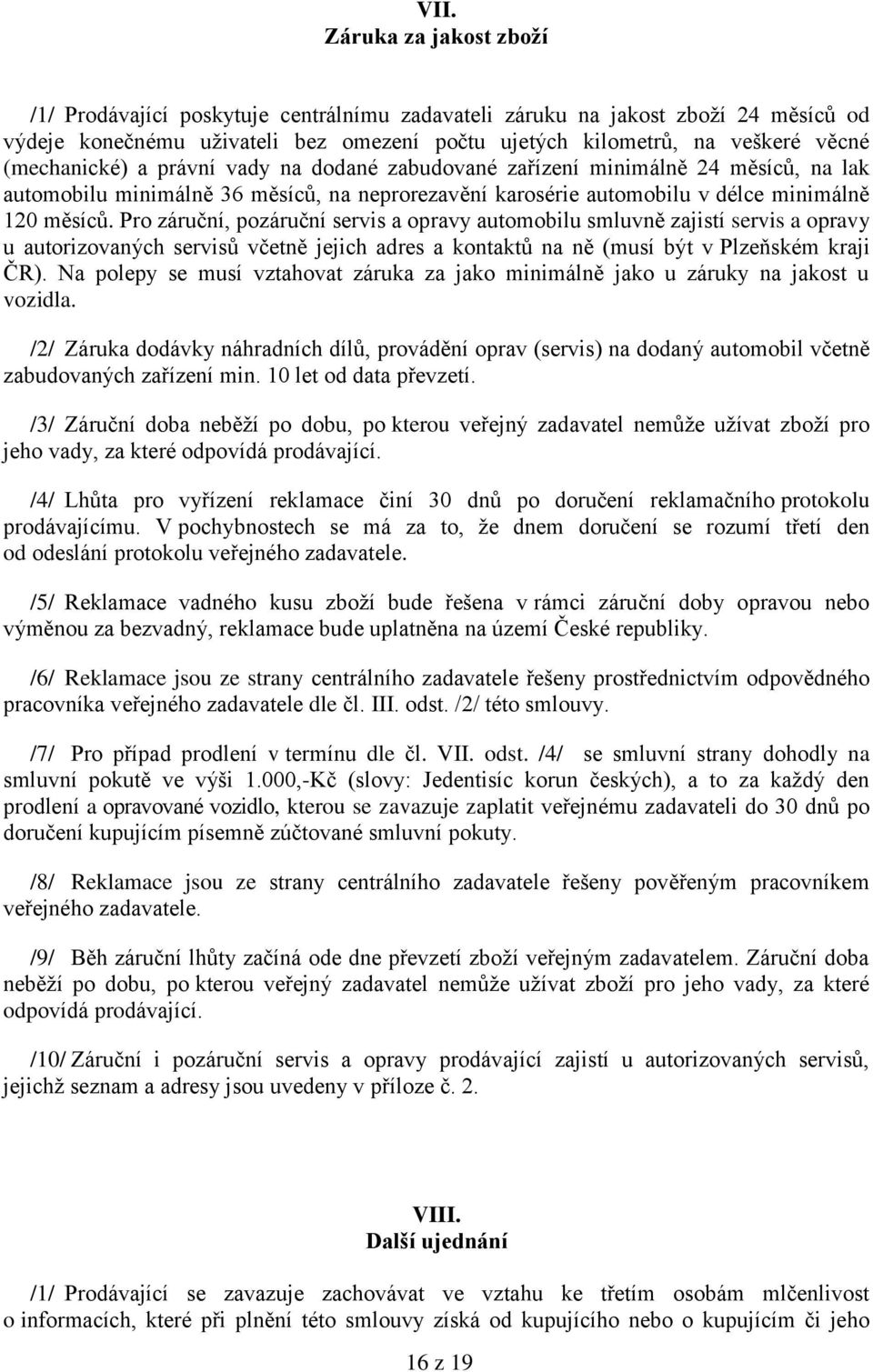 VII.
Záruka za jakost zboží

/1/ Prodávající poskytuje centrálnímu zadavateli záruku na jakost zboží 24 měsíců od výdeje konečnému uživateli bez omezení počtu ujetých kilometrů, na veškeré věcné (mechanické) a právní vady na dodané zabudované zařízení minimálně 24 měsíců, na lak automobilu minimálně 36 měsíců, na neprorezavění karosérie automobilu v délce minimálně 120 měsíců. Pro záruční, pozáruční servis a opravy automobilu smluvně zajistí servis a opravy u autorizovaných servisů včetně jejich adres a kontaktů na ně (musí být v Plzeňském kraji ČR). Na polepy se musí vztahovat záruka za jako minimálně jako u záruky na jakost u vozidla.

/2/ Záruka dodávky náhradních dílů, provádění oprav (servis) na dodaný automobil včetně zabudovaných zařízení min. 10 let od data převzetí.

/3/ Záruční doba neběží po dobu, po kterou veřejný zadavatel nemůže užívat zboží pro jeho vady, za které odpovídá prodávající.

/4/ Lhůta pro vyřízení reklamace činí 30 dnů po doručení reklamačního protokolu prodávajícímu. V pochybnostech se má za to, že dnem doručení se rozumí třetí den od odeslání protokolu veřejného zadavatele.

/5/ Reklamace vadného kusu zboží bude řešena v rámci záruční doby opravou nebo výměnou za bezvadný, reklamace bude uplatněna na území České republiky.

/6/ Reklamace jsou ze strany centrálního zadavatele řešeny prostřednictvím odpovědného pracovníka veřejného zadavatele dle čl. III. odst. /2/ této smlouvy.

/7/ Pro případ prodlení v termínu dle čl. VII. odst. /4/ se smluvní strany dohodly na smluvní pokutě ve výši 1.000,-Kč (slovy: Jedentisíc korun českých), a to za každý den prodlení a opravované vozidlo, kterou se zavazuje zaplatit veřejnému zadavateli do 30 dnů po doručení kupujícím písemně zúčtované smluvní pokuty.

/8/ Reklamace jsou ze strany centrálního zadavatele řešeny pověřeným pracovníkem veřejného zadavatele.

/9/ Běh záruční lhůty začíná ode dne převzetí zboží veřejným zadavatelem. Záruční doba neběží po dobu, po kterou veřejný zadavatel nemůže užívat zboží pro jeho vady, za které odpovídá prodávající.

/10/ Záruční i pozáruční servis a opravy prodávající zajistí u autorizovaných servisů, jejichž seznam a adresy jsou uvedeny v příloze č. 2.

VIII.
Další ujednání

/1/ Prodávající se zavazuje zachovávat ve vztahu ke třetím osobám mlčenlivost o informacích, které při plnění této smlouvy získá od kupujícího nebo o kupujícím či jeho

16 z 19